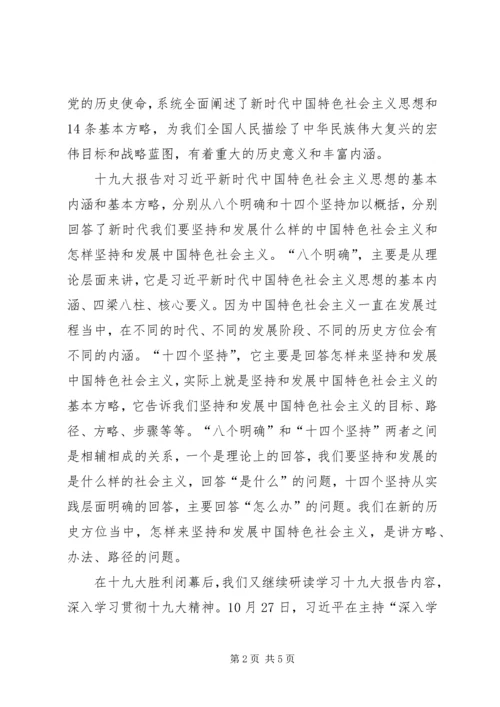 党的历史使命，系统全面阐述了新时代中国特色社会主义思想和14条基本方略，为我们全国人民描绘了中华民族伟大复兴的宏伟目标和战略蓝图，有着重大的历史意义和丰富内涵。

十九大报告对习近平新时代中国特色社会主义思想的基本内涵和基本方略，分别从八个明确和十四个坚持加以概括，分别回答了新时代我们要坚持和发展什么样的中国特色社会主义和怎样坚持和发展中国特色社会主义。“八个明确”，主要是从理论层面来讲，它是习近平新时代中国特色社会主义思想的基本内涵、四梁八柱、核心要义。因为中国特色社会主义一直在发展过程当中，在不同的时代、不同的发展阶段、不同的历史方位会有不同的内涵。“十四个坚持”，它主要是回答怎样来坚持和发展中国特色社会主义，实际上就是坚持和发展中国特色社会主义的基本方略，它告诉我们坚持和发展中国特色社会主义的目标、路径、方略、步骤等等。“八个明确”和“十四个坚持”两者之间是相辅相成的关系，一个是理论上的回答，我们要坚持和发展的是什么样的社会主义，回答“是什么”的问题，十四个坚持从实践层面明确的回答，主要回答“怎么办”的问题。我们在新的历史方位当中，怎样来坚持和发展中国特色社会主义，是讲方略、办法、路径的问题。

在十九大胜利闭幕后，我们又继续研读学习十九大报告内容，深入学习贯彻十九大精神。10月27日，习近平在主持“深入学

第2页 共5页